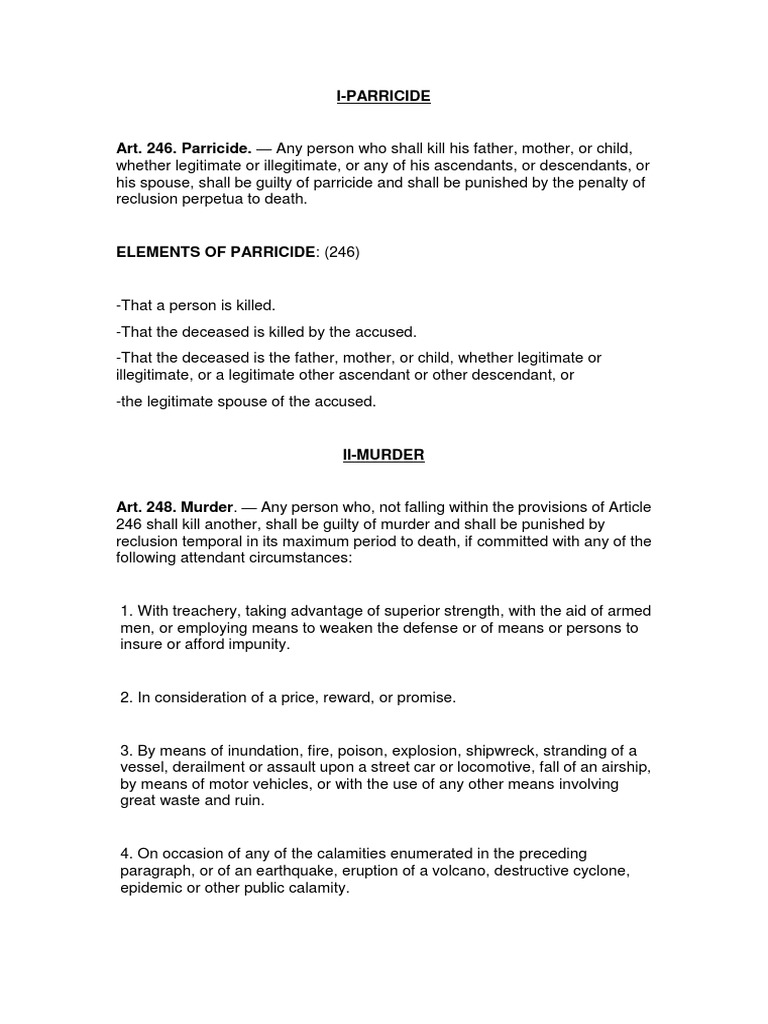 I-PARRICIDE

Art. 246. Parricide. — Any person who shall kill his father, mother, or child, whether legitimate or illegitimate, or any of his ascendants, or descendants, or his spouse, shall be guilty of parricide and shall be punished by the penalty of reclusion perpetua to death.

ELEMENTS OF PARRICIDE: (246)

-That a person is killed.

-That the deceased is killed by the accused.

-That the deceased is the father, mother, or child, whether legitimate or illegitimate, or a legitimate other ascendant or other descendant, or

-the legitimate spouse of the accused.

II-MURDER

Art. 248. Murder. — Any person who, not falling within the provisions of Article 246 shall kill another, shall be guilty of murder and shall be punished by reclusion temporal in its maximum period to death, if committed with any of the following attendant circumstances:

1. With treachery, taking advantage of superior strength, with the aid of armed men, or employing means to weaken the defense or of means or persons to insure or afford impunity.

2. In consideration of a price, reward, or promise.

3. By means of inundation, fire, poison, explosion, shipwreck, stranding of a vessel, derailment or assault upon a street car or locomotive, fall of an airship, by means of motor vehicles, or with the use of any other means involving great waste and ruin.

4. On occasion of any of the calamities enumerated in the preceding paragraph, or of an earthquake, eruption of a volcano, destructive cyclone, epidemic or other public calamity.